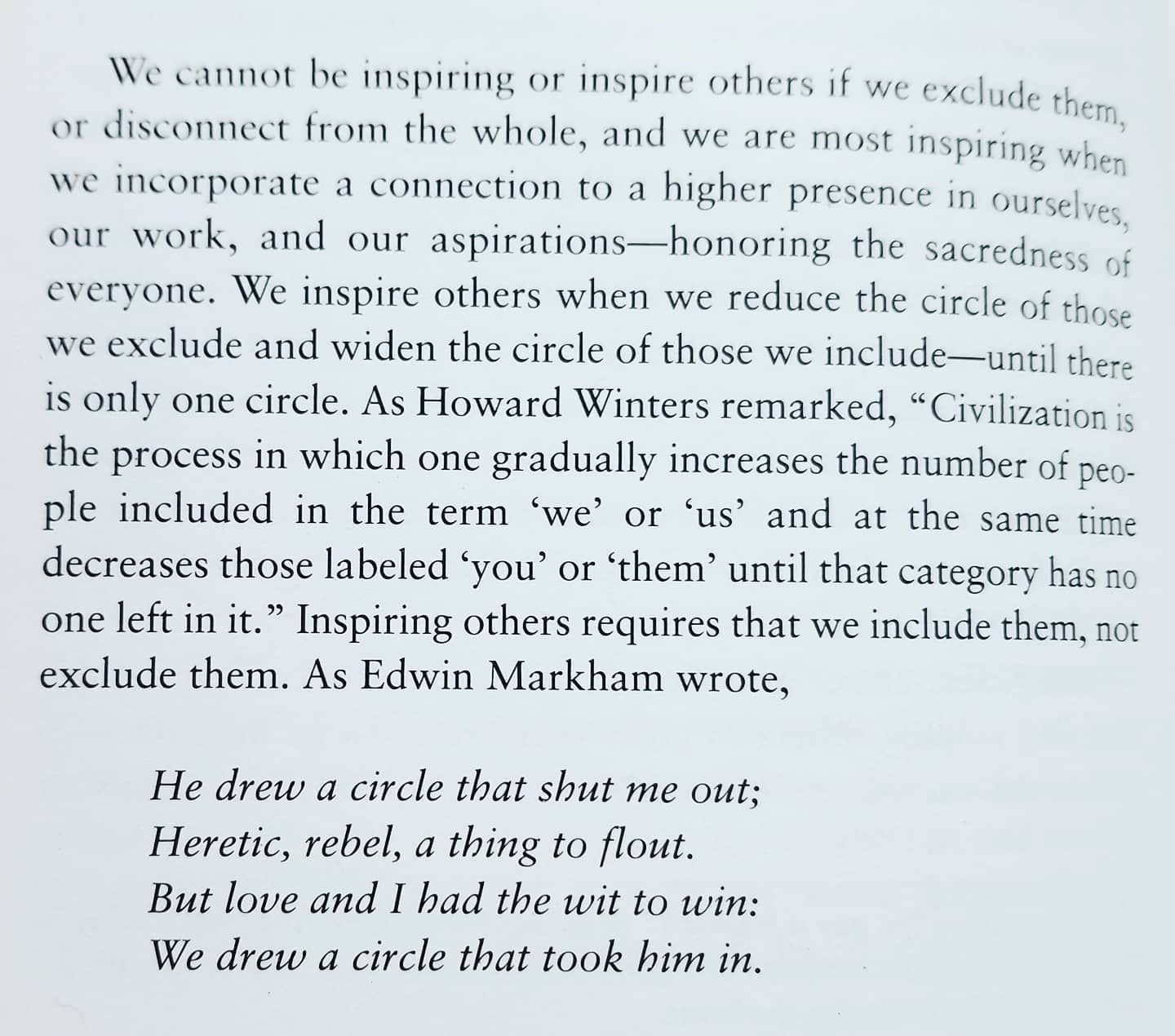 We cannot be inspiring or inspire others if we exclude them, or disconnect from the whole, and we are most inspiring when we incorporate a connection to a higher presence in ourselves, our work, and our aspirations—honoring the sacredness of everyone. We inspire others when we reduce the circle of those we exclude and widen the circle of those we include—until there is only one circle. As Howard Winters remarked, "Civilization is the process in which one gradually increases the number of people included in the term 'we' or 'us' and at the same time decreases those labeled 'you' or 'them' until that category has no one left in it." Inspiring others requires that we include them, not exclude them. As Edwin Markham wrote,

He drew a circle that shut me out;
Heretic, rebel, a thing to flout.
But love and I had the wit to win:
We drew a circle that took him in.